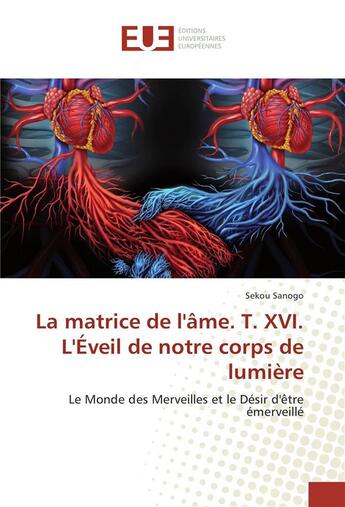 EUE
ÉDITIONS UNIVERSITAIRES EUROPÉENNES

Sekou Sanogo

La matrice de l'âme. T. XVI. L'Éveil de notre corps de lumière

Le Monde des Merveilles et le Désir d'être émerveillé